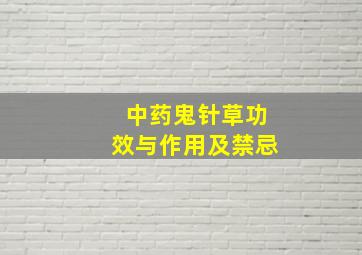 中药鬼针草功效与作用及禁忌